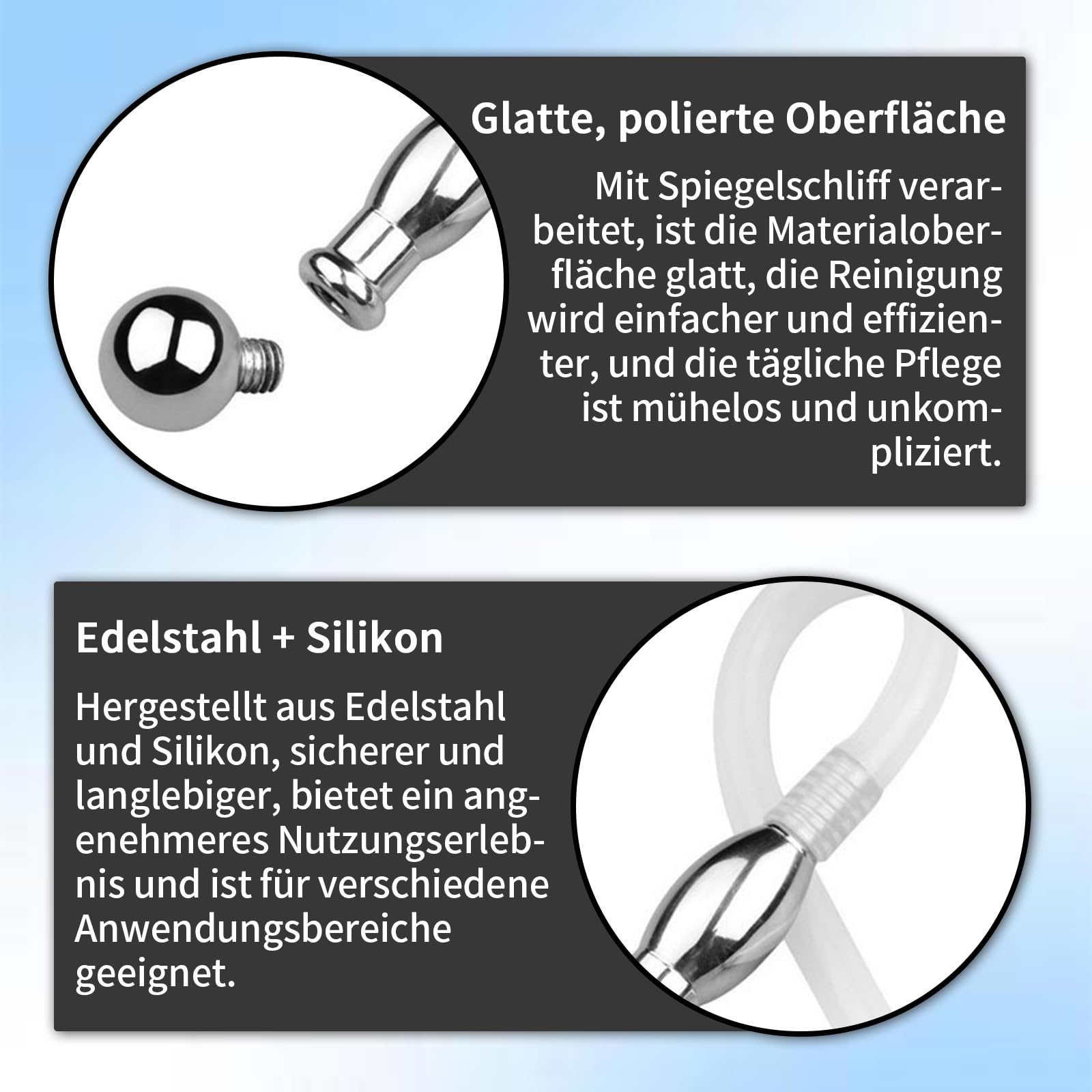 Glatte, polierte Oberfläche

Mit Spiegelschliff verarbeitet, ist die Materialoberfläche glatt, die Reinigung wird einfacher und effizienter, und die tägliche Pflege ist mühelos und unkompliziert.

Edelstahl + Silikon

Hergestellt aus Edelstahl und Silikon, sicherer und langlebiger, bietet ein angenehmeres Nutzungserlebnis und ist für verschiedene Anwendungsbereiche geeignet.